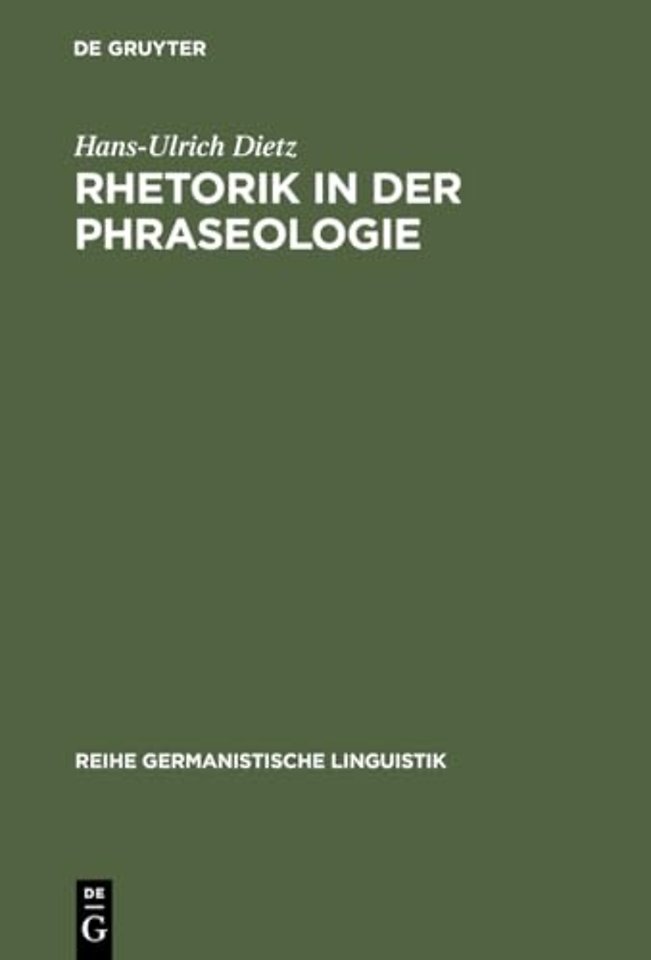 DE GRUYTER

Hans-Ulrich Dietz

RHETORIK IN DER PHRASEOLOGIE

REIHE GERMANISTISCHE LINGUISTIK

DE
G